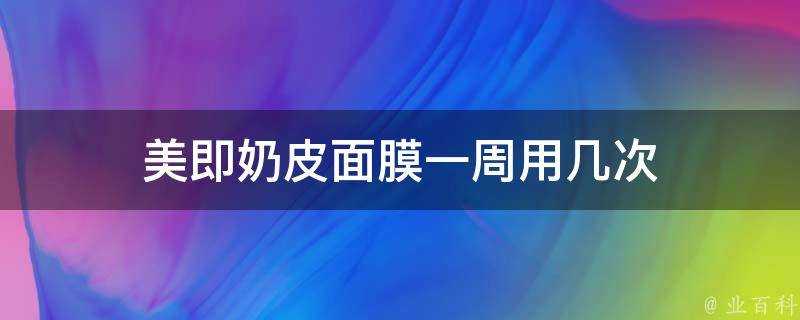 美即奶皮面膜一周用几次

@ 业百科